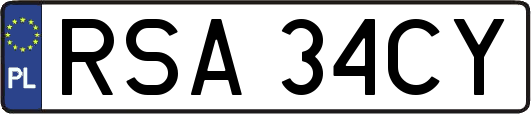 PL
RSA 34CY